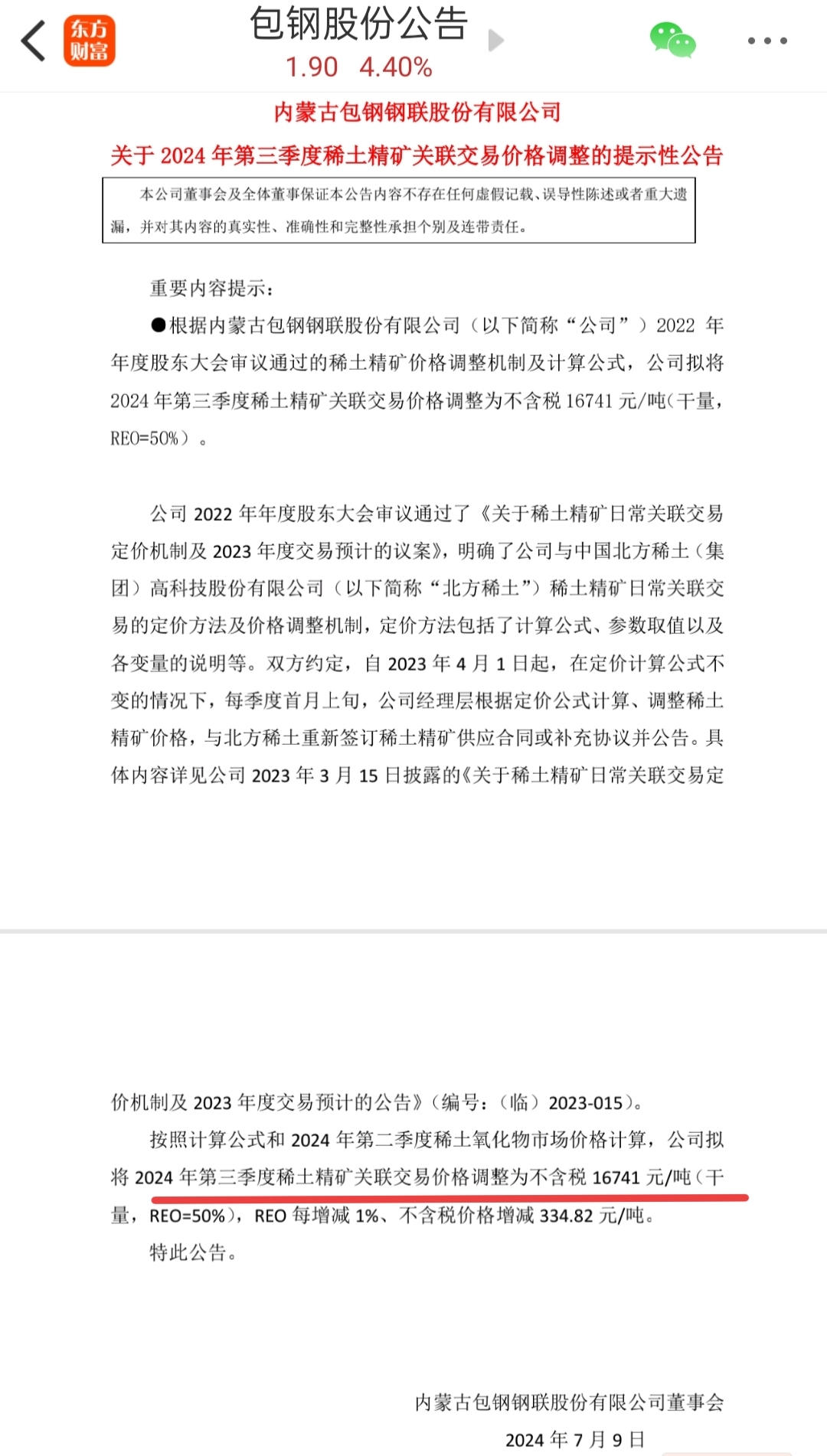 东方财富

包钢股份公告

1.90 4.40%

内蒙古包钢钢联股份有限公司

关于 2024 年第三季度稀土精矿关联交易价格调整的提示性公告

本公司董事会及全体董事保证本公告内容不存在任何虚假记载、误导性陈述或者重大遗漏，并对其内容的真实性、准确性和完整性承担个别及连带责任。

重要内容提示：

●根据内蒙古包钢钢联股份有限公司（以下简称“公司”）2022 年年度股东大会审议通过的稀土精矿价格调整机制及计算公式，公司拟将 2024 年第三季度稀土精矿关联交易价格调整为不含税 16741 元/吨（干量，REO=50%）。

公司 2022 年年度股东大会审议通过了《关于稀土精矿日常关联交易定价机制及 2023 年度交易预计的议案》，明确了公司与中国北方稀土（集团）高科技股份有限公司（以下简称“北方稀土”）稀土精矿日常关联交易的定价方法及价格调整机制，定价方法包括了计算公式、参数取值以及各变量的说明等。双方约定，自 2023 年 4 月 1 日起，在定价计算公式不变的情况下，每季度首月上旬，公司经理层根据定价公式计算、调整稀土精矿价格，与北方稀土重新签订稀土精矿供应合同或补充协议并公告。具体内容详见公司 2023 年 3 月 15 日披露的《关于稀土精矿日常关联交易定价机制及 2023 年度交易预计的公告》（编号：（临）2023-015）。

按照计算公式和 2024 年第二季度稀土氧化物市场价格计算，公司拟将 2024 年第三季度稀土精矿关联交易价格调整为不含税 16741 元/吨（干量，REO=50%），REO 每增减 1%、不含税价格增减 334.82 元/吨。

特此公告。

内蒙古包钢钢联股份有限公司董事会

2024 年 7 月 9 日